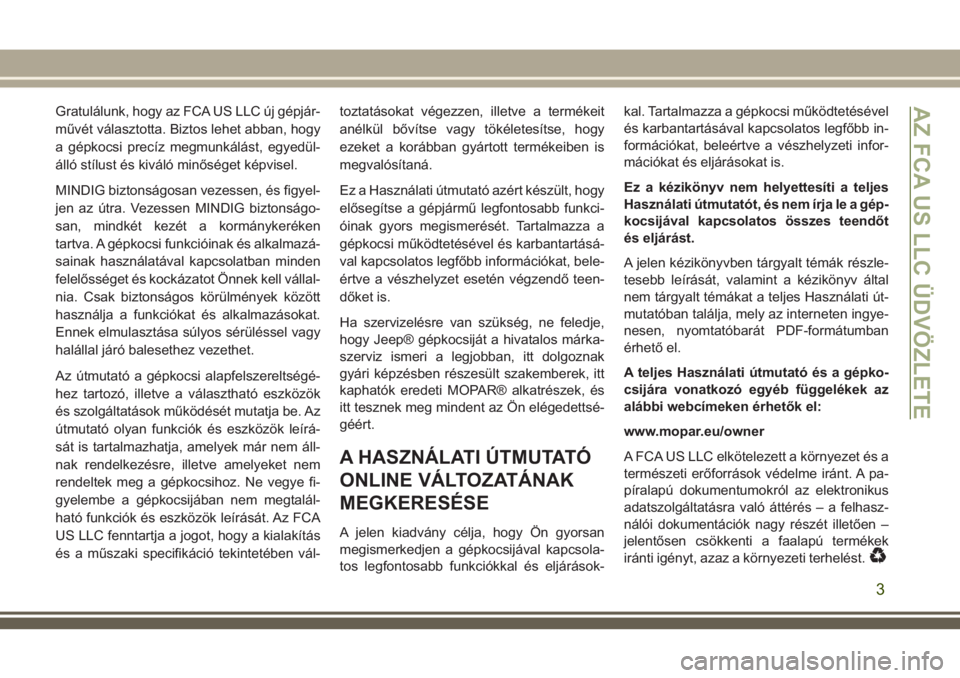 Gratulálunk, hogy az FCA US LLC új gépjárművét választotta. Biztos lehet abban, hogy a gépkocsi precíz megmunkálást, egyedülálló stílust és kiváló minőséget képvisel.

MINDIG biztonságosan vezessen, és figyeljen az útra. Vezessen MINDIG biztonságosan, mindkét kezét a kormánykeréken tartva. A gépkocsi funkcióinak és alkalmazásainak használatával kapcsolatban minden felelősséget és kockázatot Önnek kell vállalnia. Csak biztonságos körülmények között használja a funkciókat és alkalmazásokat. Ennek elmulasztása súlyos sérüléssel vagy halállal járó balesethez vezethet.

Az útmutató a gépkocsi alapfelszereltségéhez tartozó, illetve a választható eszközök és szolgáltatások működését mutatja be. Az útmutató olyan funkciók és eszközök leírását is tartalmazhatja, amelyek már nem állnak rendelkezésre, illetve amelyeket nem rendeltek meg a gépkocsihoz. Ne vegye figyelembe a gépkocsijában nem megtalálható funkciók és eszközök leírását. Az FCA US LLC fenntartja a jogot, hogy a kialakítás és a műszaki specifikáció tekintetében változtatásokat végezzen, illetve a termékeit anélkül bővítse vagy tökéletesítse, hogy ezeket a korábban gyártott termékeiben is megvalósítaná.

Ez a Használati útmutató azért készült, hogy elősegítse a gépjármű legfontosabb funkcióinak gyors megismerését. Tartalmazza a gépkocsi működtetésével és karbantartásával kapcsolatos legfőbb információkat, beleértve a vészhelyzet esetén végzendő teendőket is.

Ha szervizelésre van szükség, ne feledje, hogy Jeep® gépkocsiját a hivatalos márkaszerviz ismeri a legjobban, itt dolgoznak gyári képzésben részesült szakemberek, itt kaphatók eredeti MOPAR® alkatrészek, és itt tesznek meg mindent az Ön elégedettségéért.

A HASZNÁLATI ÚTMUTATÓ ONLINE VÁLTOZATÁNAK MEGKERESÉSE

A jelen kiadvány célja, hogy Ön gyorsan megismerkedjen a gépkocsijával kapcsolatos legfontosabb funkciókkal és eljárásokkal. Tartalmazza a gépkocsi működtetésével és karbantartásával kapcsolatos legfőbb információkat, beleértve a vészhelyzeti információkat és eljárásokat is.

Ez a kézikönyv nem helyettesíti a teljes Használati útmutatót, és nem írja le a gépkocsijával kapcsolatos összes teendőt és eljárást.

A jelen kézikönyvben tárgyalt témák részletesebb leírását, valamint a kézikönyv által nem tárgyalt témákat a teljes Használati útmutatóban találja, mely az interneten ingyenesen, nyomtatóbarát PDF-formátumban érhető el.

A teljes Használati útmutató és a gépkocsijára vonatkozó egyéb függelékek az alábbi webcímeken érhetők el:

www.mopar.eu/owner

A FCA US LLC elkötelezett a környezet és a természeti erőforrások védelme iránt. A papíralapú dokumentumokról az elektronikus adatszolgáltatásra való áttérés – a felhasználói dokumentációk nagy részét illetően – jelentősen csökkenti a faalapú termékek iránti igényt, azaz a környezeti terhelést.

AZ FCA US LLC ÜDVÖZLETE

3

carmanualsonline.info